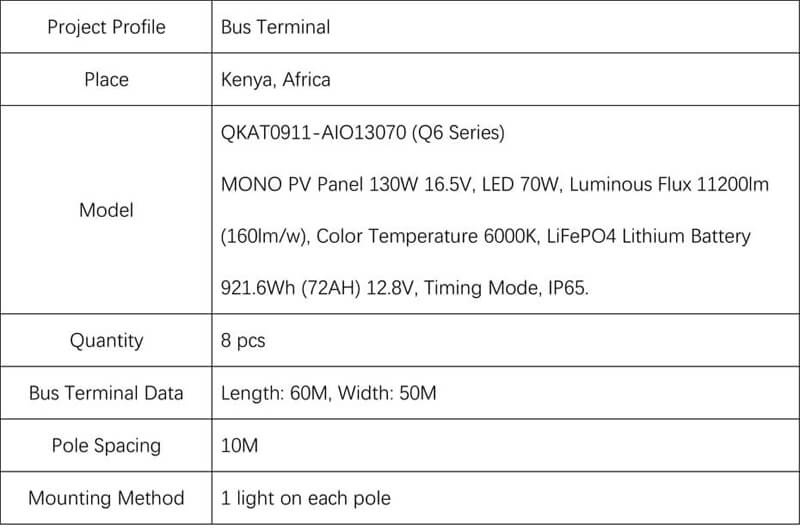 | Project Profile | Bus Terminal |
|---|---|
| Place | Kenya, Africa |
| Model | QKAT0911-AIO13070 (Q6 Series) MONO PV Panel 130W 16.5V, LED 70W, Luminous Flux 11200lm (160lm/w), Color Temperature 6000K, LiFePO4 Lithium Battery 921.6Wh (72AH) 12.8V, Timing Mode, IP65. |
| Quantity | 8 pcs |
| Bus Terminal Data | Length: 60M, Width: 50M |
| Pole Spacing | 10M |
| Mounting Method | 1 light on each pole |